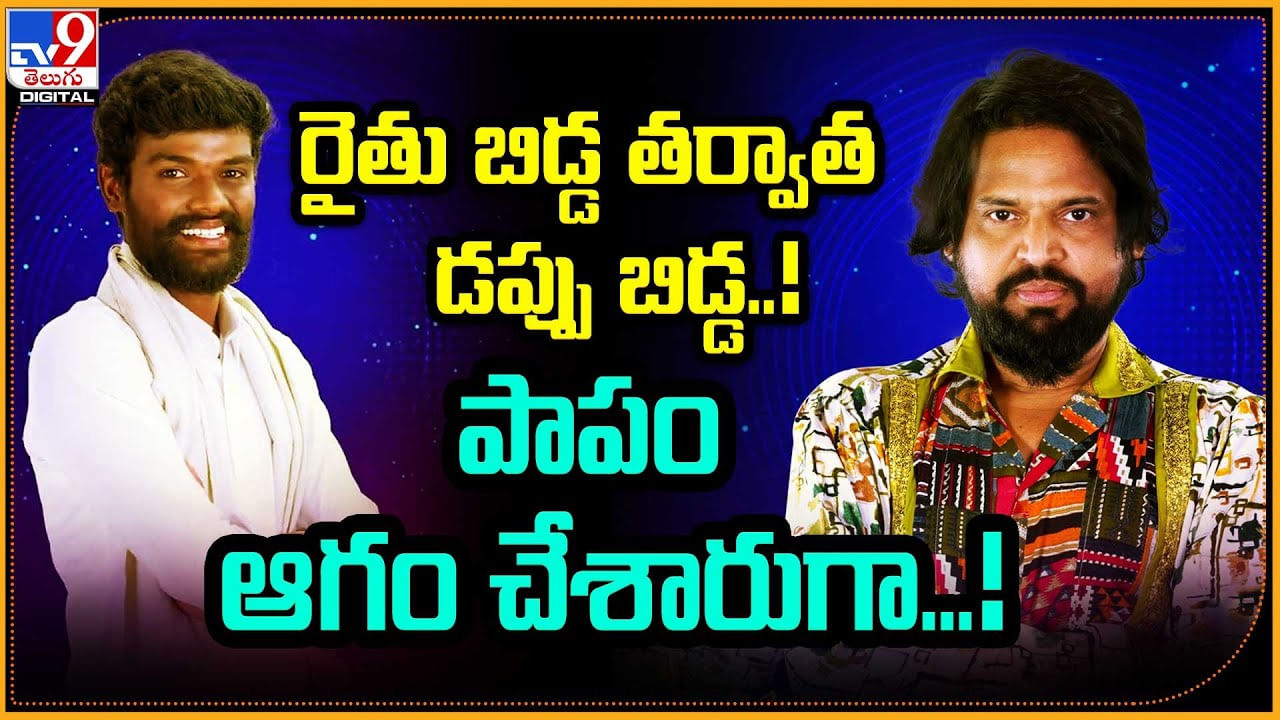 TV9 తెలుగు DIGITAL

రైతు బిడ్డ తర్వాత డప్పు బిడ్డ..!

పాపం ఆగం చేశారుగా...!